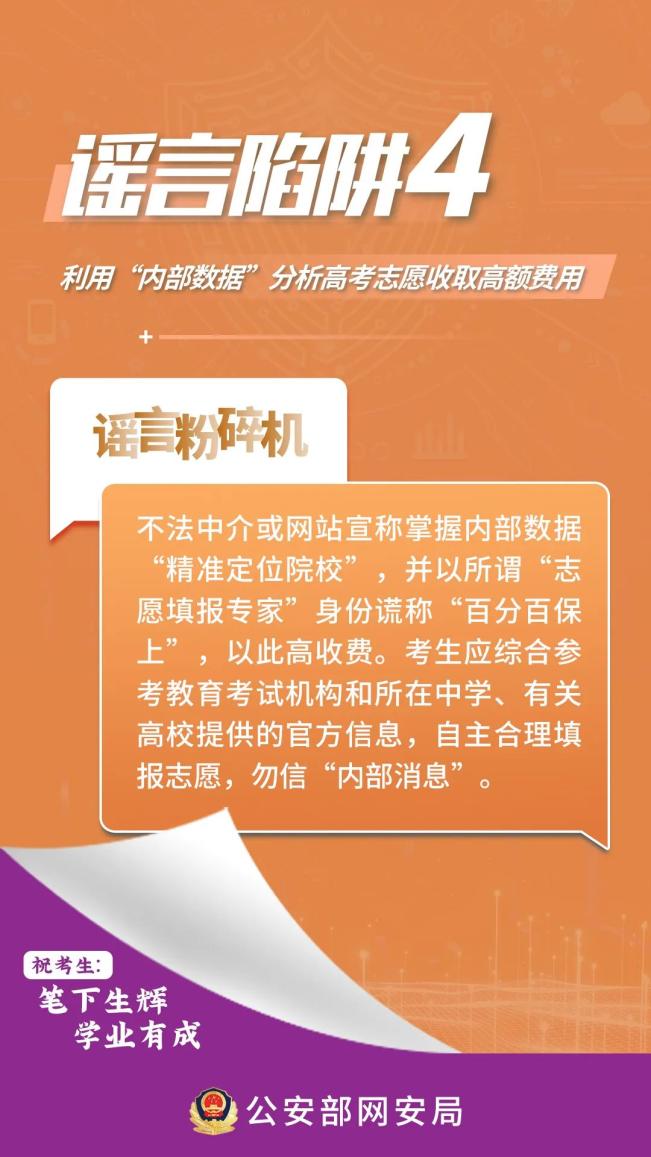 谣言陷阱4

利用“内部数据”分析高考志愿收取高额费用

谣言粉碎机

不法中介或网站宣称掌握内部数据“精准定位院校”，并以所谓“志愿填报专家”身份谎称“百分百保上”，以此高收费。考生应综合参考教育考试机构和所在中学、有关高校提供的官方信息，自主合理填报志愿，勿信“内部消息”。

祝考生：
笔下生辉
学业有成

公安部网安局